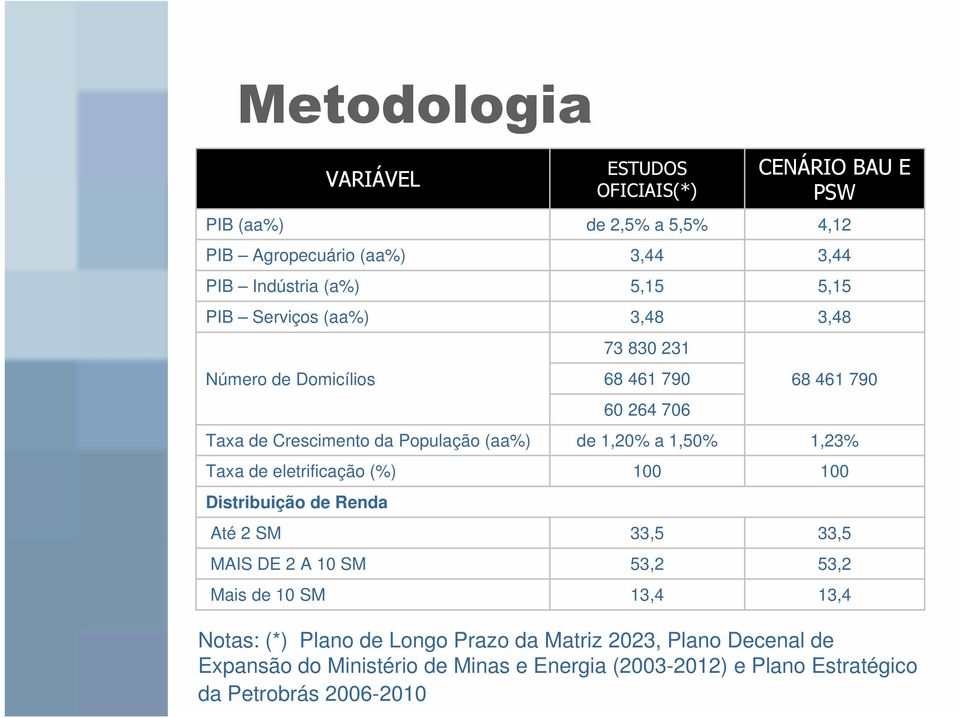 Metodologia

| VARIÁVEL | ESTUDOS OFICIAIS(*) | CENÁRIO BAU E PSW |
|---|---|---|
| PIB (aa%) | de 2,5% a 5,5% | 4,12 |
| PIB – Agropecuário (aa%) | 3,44 | 3,44 |
| PIB – Indústria (a%) | 5,15 | 5,15 |
| PIB – Serviços (aa%) | 3,48 | 3,48 |
| Número de Domicílios | 73 830 231 | 68 461 790 |
| | 68 461 790 | |
| | 60 264 706 | |
| Taxa de Crescimento da População (aa%) | de 1,20% a 1,50% | 1,23% |
| Taxa de eletrificação (%) | 100 | 100 |
| Distribuição de Renda | | |
| Até 2 SM | 33,5 | 33,5 |
| MAIS DE 2 A 10 SM | 53,2 | 53,2 |
| Mais de 10 SM | 13,4 | 13,4 |

Notas: (*) Plano de Longo Prazo da Matriz 2023, Plano Decenal de Expansão do Ministério de Minas e Energia (2003-2012) e Plano Estratégico da Petrobrás 2006-2010